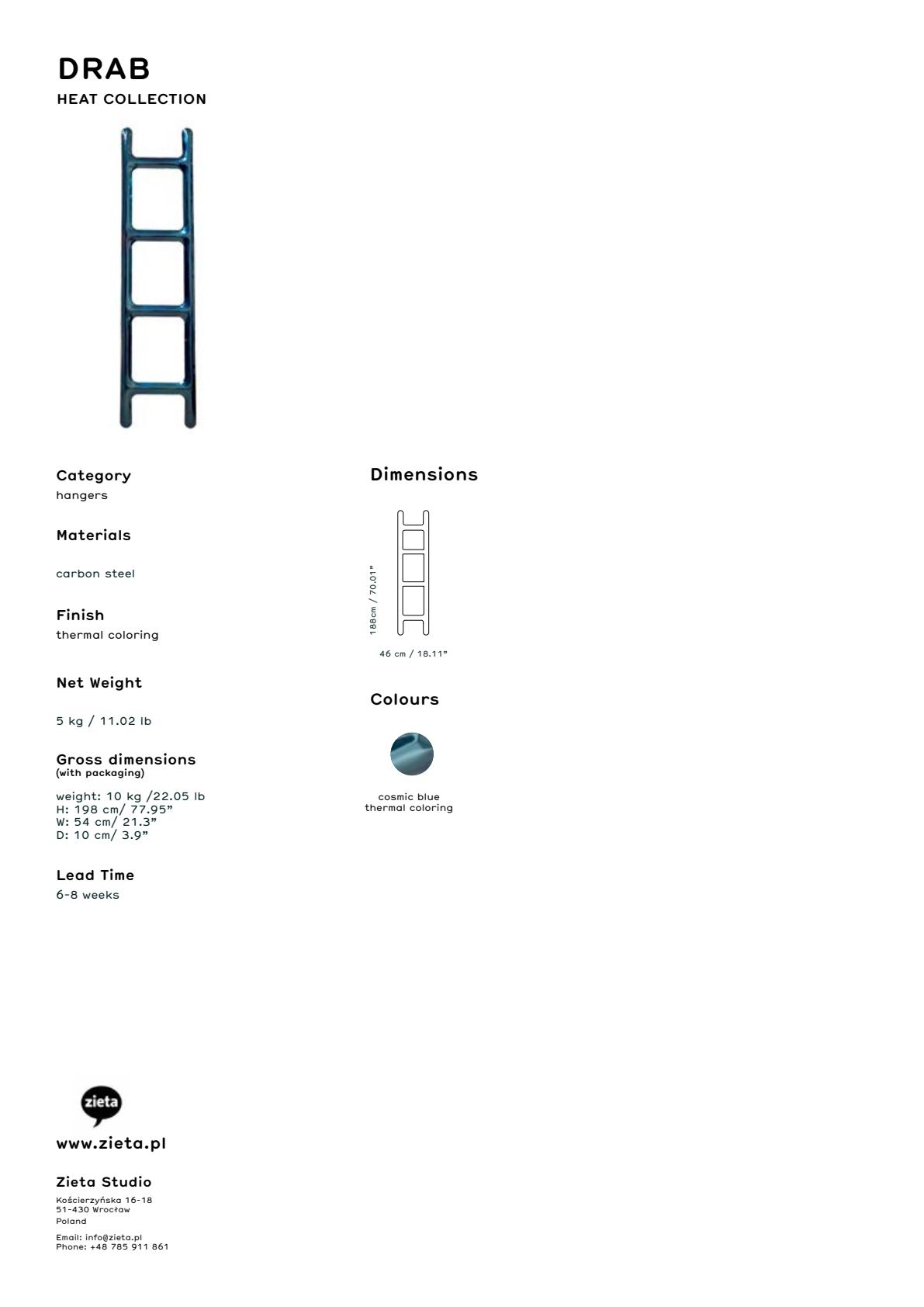 DRAB
HEAT COLLECTION

Category
hangers

Materials

carbon steel

Finish
thermal coloring

Net Weight

5 kg / 11.02 lb

Gross dimensions
(with packaging)

weight: 10 kg /22.05 lb
H: 198 cm/ 77.95"
W: 54 cm/ 21.3"
D: 10 cm/ 3.9"

Lead Time
6-8 weeks

Dimensions

188cm / 70.01"

46 cm / 18.11"

Colours

cosmic blue
thermal coloring

zieta

www.zieta.pl

Zieta Studio
Kościerzyńska 16-18
51-430 Wrocław
Poland

Email: info@zieta.pl
Phone: +48 785 911 861